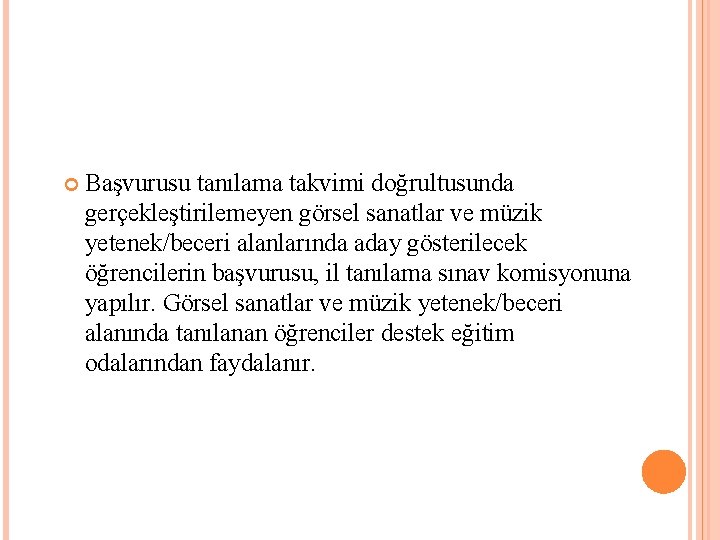 Başvurusu tanılama takvimi doğrultusunda gerçekleştirilemeyen görsel sanatlar ve müzik yetenek/beceri alanlarında aday gösterilecek öğrencilerin başvurusu, il tanılama sınav komisyonuna yapılır. Görsel sanatlar ve müzik yetenek/beceri alanında tanılanan öğrenciler destek eğitim odalarından faydalanır.